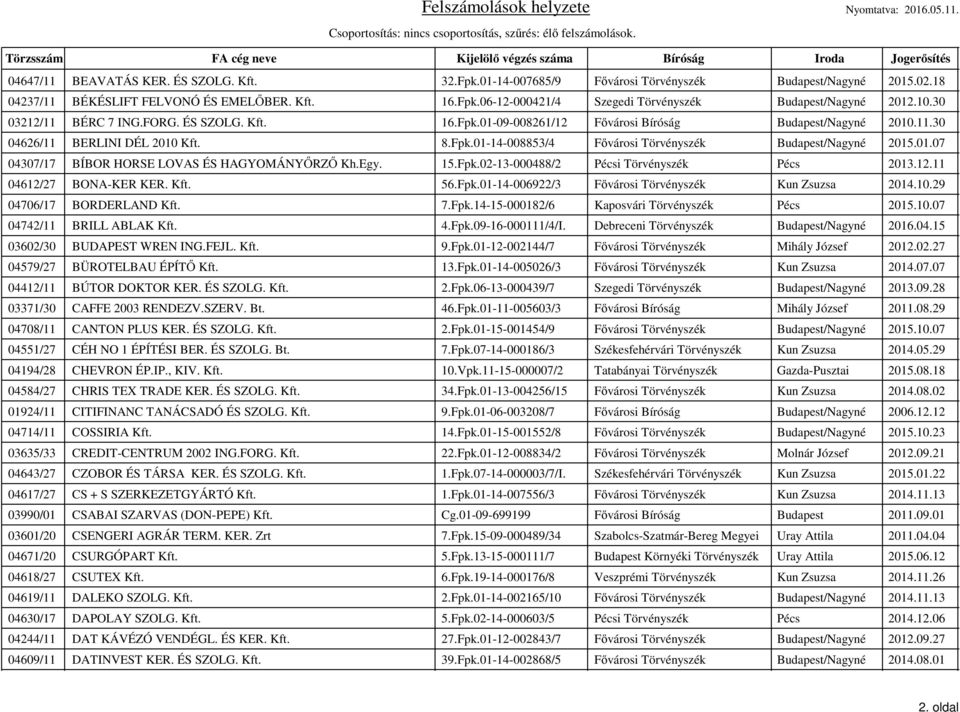 Felszámolások helyzete

Nyomtatva: 2016.05.11.

Csoportosítás: nincs csoportosítás, szűrés: élő felszámolások.

| Törzsszám | FA cég neve | Kijelölő végzés száma | Bíróság | Iroda | Jogerősítés |
|---|---|---|---|---|---|
| 04647/11 | BEAVATÁS KER. ÉS SZOLG. Kft. | 32.Fpk.01-14-007685/9 | Fővárosi Törvényszék | Budapest/Nagyné | 2015.02.18 |
| 04237/11 | BÉKÉSLIFT FELVONÓ ÉS EMELŐBER. Kft. | 16.Fpk.06-12-000421/4 | Szegedi Törvényszék | Budapest/Nagyné | 2012.10.30 |
| 03212/11 | BÉRC 7 ING.FORG. ÉS SZOLG. Kft. | 16.Fpk.01-09-008261/12 | Fővárosi Bíróság | Budapest/Nagyné | 2010.11.30 |
| 04626/11 | BERLINI DÉL 2010 Kft. | 8.Fpk.01-14-008853/4 | Fővárosi Törvényszék | Budapest/Nagyné | 2015.01.07 |
| 04307/17 | BÍBOR HORSE LOVAS ÉS HAGYOMÁNYŐRZŐ Kh.Egy. | 15.Fpk.02-13-000488/2 | Pécsi Törvényszék | Pécs | 2013.12.11 |
| 04612/27 | BONA-KER KER. Kft. | 56.Fpk.01-14-006922/3 | Fővárosi Törvényszék | Kun Zsuzsa | 2014.10.29 |
| 04706/17 | BORDERLAND Kft. | 7.Fpk.14-15-000182/6 | Kaposvári Törvényszék | Pécs | 2015.10.07 |
| 04742/11 | BRILL ABLAK Kft. | 4.Fpk.09-16-000111/4/I. | Debreceni Törvényszék | Budapest/Nagyné | 2016.04.15 |
| 03602/30 | BUDAPEST WREN ING.FEJL. Kft. | 9.Fpk.01-12-002144/7 | Fővárosi Törvényszék | Mihály József | 2012.02.27 |
| 04579/27 | BÜROTELBAU ÉPÍTŐ Kft. | 13.Fpk.01-14-005026/3 | Fővárosi Törvényszék | Kun Zsuzsa | 2014.07.07 |
| 04412/11 | BÚTOR DOKTOR KER. ÉS SZOLG. Kft. | 2.Fpk.06-13-000439/7 | Szegedi Törvényszék | Budapest/Nagyné | 2013.09.28 |
| 03371/30 | CAFFE 2003 RENDEZV.SZERV. Bt. | 46.Fpk.01-11-005603/3 | Fővárosi Bíróság | Mihály József | 2011.08.29 |
| 04708/11 | CANTON PLUS KER. ÉS SZOLG. Kft. | 2.Fpk.01-15-001454/9 | Fővárosi Törvényszék | Budapest/Nagyné | 2015.10.07 |
| 04551/27 | CÉH NO 1 ÉPÍTÉSI BER. ÉS SZOLG. Bt. | 7.Fpk.07-14-000186/3 | Székesfehérvári Törvényszék | Kun Zsuzsa | 2014.05.29 |
| 04194/28 | CHEVRON ÉP.IP., KIV. Kft. | 10.Vpk.11-15-000007/2 | Tatabányai Törvényszék | Gazda-Pusztai | 2015.08.18 |
| 04584/27 | CHRIS TEX TRADE KER. ÉS SZOLG. Kft. | 34.Fpk.01-13-004256/15 | Fővárosi Törvényszék | Kun Zsuzsa | 2014.08.02 |
| 01924/11 | CITIFINANC TANÁCSADÓ ÉS SZOLG. Kft. | 9.Fpk.01-06-003208/7 | Fővárosi Bíróság | Budapest/Nagyné | 2006.12.12 |
| 04714/11 | COSSIRIA Kft. | 14.Fpk.01-15-001552/8 | Fővárosi Törvényszék | Budapest/Nagyné | 2015.10.23 |
| 03635/33 | CREDIT-CENTRUM 2002 ING.FORG. Kft. | 22.Fpk.01-12-008834/2 | Fővárosi Törvényszék | Molnár József | 2012.09.21 |
| 04643/27 | CZOBOR ÉS TÁRSA KER. ÉS SZOLG. Kft. | 1.Fpk.07-14-000003/7/I. | Székesfehérvári Törvényszék | Kun Zsuzsa | 2015.01.22 |
| 04617/27 | CS + S SZERKEZETGYÁRTÓ Kft. | 1.Fpk.01-14-007556/3 | Fővárosi Törvényszék | Kun Zsuzsa | 2014.11.13 |
| 03990/01 | CSABAI SZARVAS (DON-PEPE) Kft. | Cg.01-09-699199 | Fővárosi Bíróság | Budapest | 2011.09.01 |
| 03601/20 | CSENGERI AGRÁR TERM. KER. Zrt | 7.Fpk.15-09-000489/34 | Szabolcs-Szatmár-Bereg Megyei | Uray Attila | 2011.04.04 |
| 04671/20 | CSURGÓPART Kft. | 5.Fpk.13-15-000111/7 | Budapest Környéki Törvényszék | Uray Attila | 2015.06.12 |
| 04618/27 | CSUTEX Kft. | 6.Fpk.19-14-000176/8 | Veszprémi Törvényszék | Kun Zsuzsa | 2014.11.26 |
| 04619/11 | DALEKO SZOLG. Kft. | 2.Fpk.01-14-002165/10 | Fővárosi Törvényszék | Budapest/Nagyné | 2014.11.13 |
| 04630/17 | DAPOLAY SZOLG. Kft. | 5.Fpk.02-14-000603/5 | Pécsi Törvényszék | Pécs | 2014.12.06 |
| 04244/11 | DAT KÁVÉZÓ VENDÉGL. ÉS KER. Kft. | 27.Fpk.01-12-002843/7 | Fővárosi Törvényszék | Budapest/Nagyné | 2012.09.27 |
| 04609/11 | DATINVEST KER. ÉS SZOLG. Kft. | 39.Fpk.01-14-002868/5 | Fővárosi Törvényszék | Budapest/Nagyné | 2014.08.01 |

2. oldal